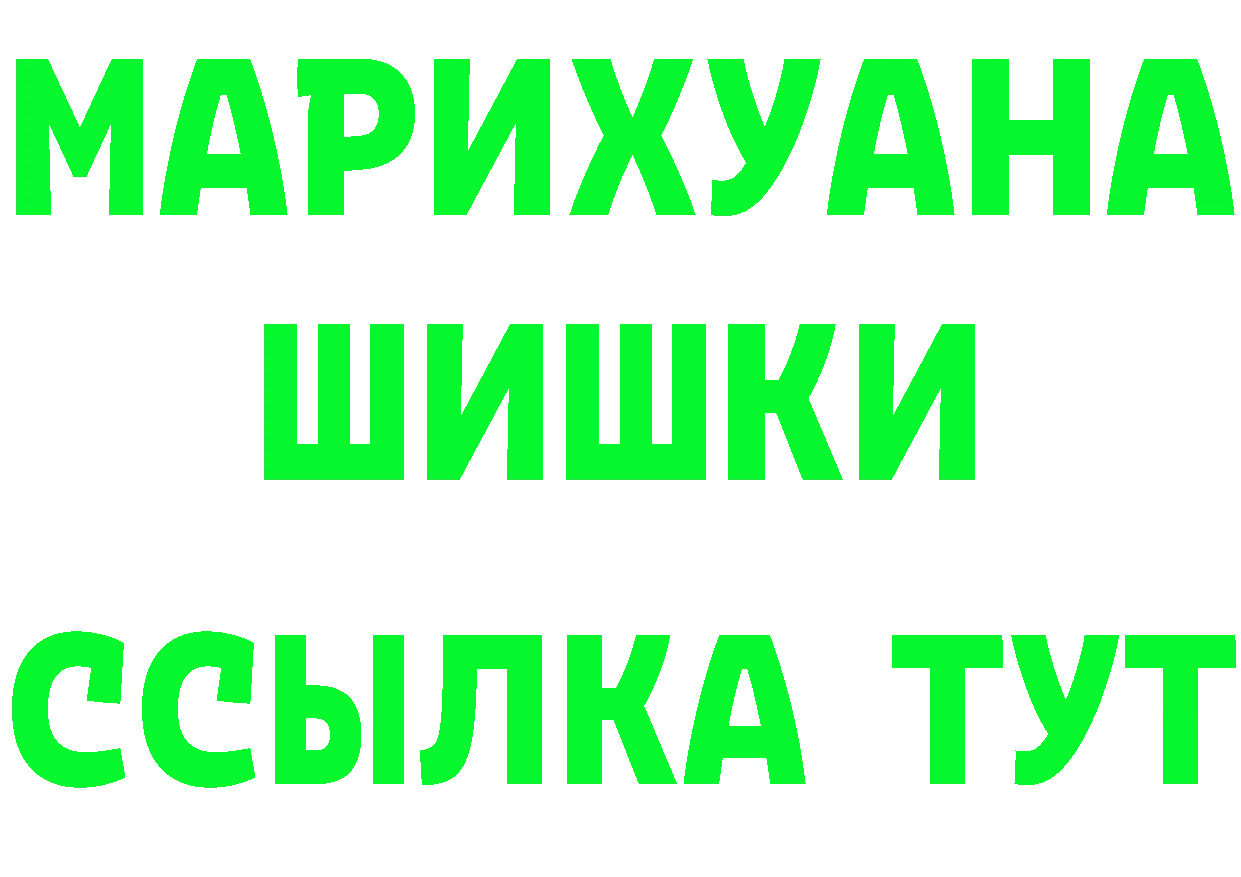 МАРИХУАНА
ШИШКИ
ССЫЛКА ТУТ